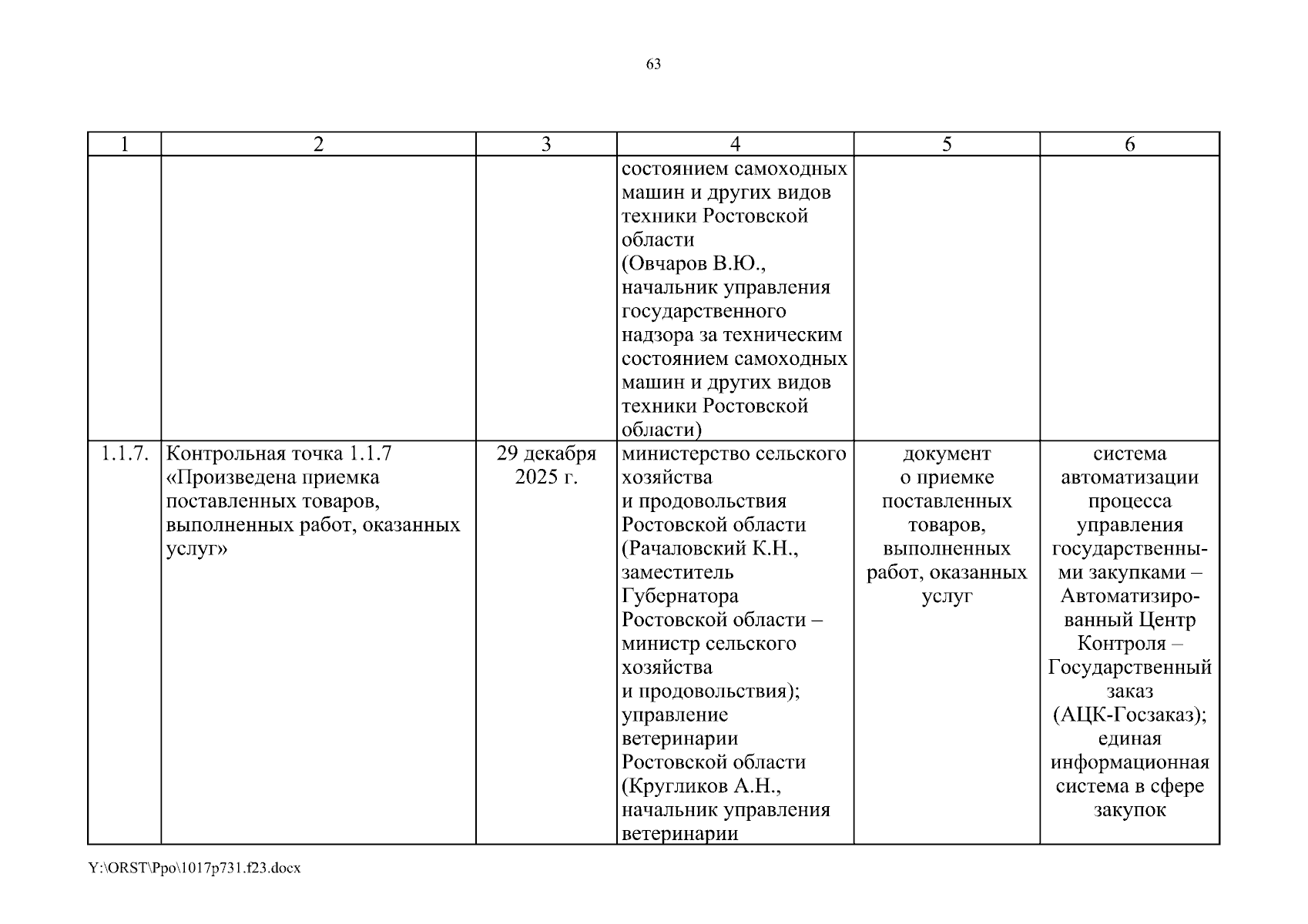 63

| 1 | 2 | 3 | 4 | 5 | 6 |
|---|---|---|---|---|---|
| | | | состоянием самоходных машин и других видов техники Ростовской области (Овчаров В.Ю., начальник управления государственного надзора за техническим состоянием самоходных машин и других видов техники Ростовской области) | | |
| 1.1.7. | Контрольная точка 1.1.7 «Произведена приемка поставленных товаров, выполненных работ, оказанных услуг» | 29 декабря 2025 г. | министерство сельского хозяйства и продовольствия Ростовской области (Рачаловский К.Н., заместитель Губернатора Ростовской области – министр сельского хозяйства и продовольствия); управление ветеринарии Ростовской области (Кругликов А.Н., начальник управления ветеринарии | документ о приемке поставленных товаров, выполненных работ, оказанных услуг | система автоматизации процесса управления государственными закупками – Автоматизированный Центр Контроля – Государственный заказ (АЦК-Госзаказ); единая информационная система в сфере закупок |

Y:\ORST\Ppo\1017p731.f23.docx